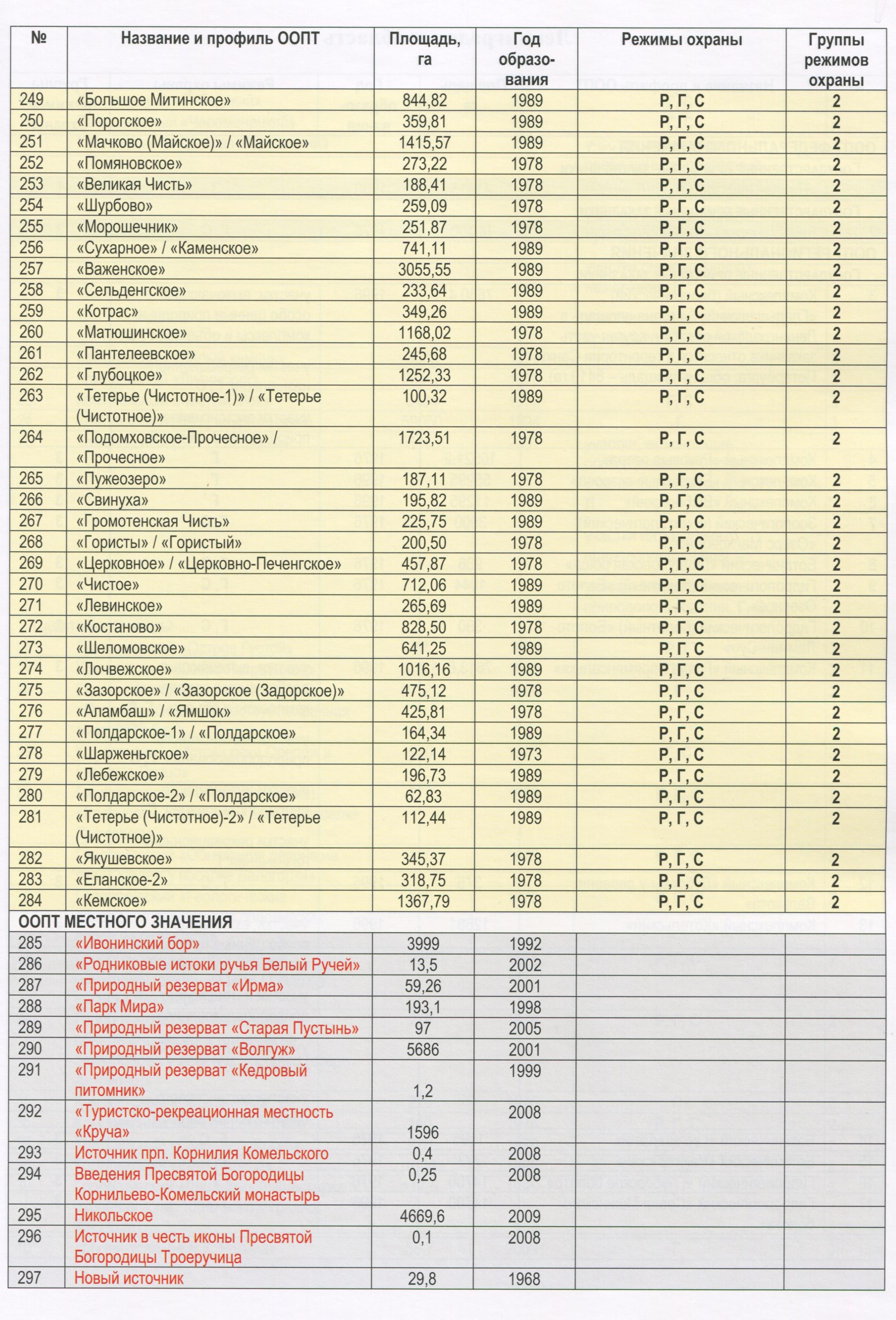 | № | Название и профиль ООПТ | Площадь, га | Год образования | Режимы охраны | Группы режимов охраны |
|---|---|---|---|---|---|
| 249 | «Большое Митинское» | 844,82 | 1989 | Р, Г, С | 2 |
| 250 | «Порогское» | 359,81 | 1989 | Р, Г, С | 2 |
| 251 | «Мачково (Майское)» / «Майское» | 1415,57 | 1989 | Р, Г, С | 2 |
| 252 | «Помяновское» | 273,22 | 1978 | Р, Г, С | 2 |
| 253 | «Великая Чисть» | 188,41 | 1978 | Р, Г, С | 2 |
| 254 | «Шурбово» | 259,09 | 1978 | Р, Г, С | 2 |
| 255 | «Морошечник» | 251,87 | 1978 | Р, Г, С | 2 |
| 256 | «Сухарное» / «Каменское» | 741,11 | 1989 | Р, Г, С | 2 |
| 257 | «Важенское» | 3055,55 | 1989 | Р, Г, С | 2 |
| 258 | «Сельденгское» | 233,64 | 1989 | Р, Г, С | 2 |
| 259 | «Котрас» | 349,26 | 1989 | Р, Г, С | 2 |
| 260 | «Матюшинское» | 1168,02 | 1978 | Р, Г, С | 2 |
| 261 | «Пантелеевское» | 245,68 | 1978 | Р, Г, С | 2 |
| 262 | «Глубоцкое» | 1252,33 | 1978 | Р, Г, С | 2 |
| 263 | «Тетерье (Чистотное-1)» / «Тетерье (Чистотное)» | 100,32 | 1989 | Р, Г, С | 2 |
| 264 | «Подомховское-Прочесное» / «Прочесное» | 1723,51 | 1978 | Р, Г, С | 2 |
| 265 | «Пужеозеро» | 187,11 | 1978 | Р, Г, С | 2 |
| 266 | «Свинуха» | 195,82 | 1989 | Р, Г, С | 2 |
| 267 | «Громотенская Чисть» | 225,75 | 1989 | Р, Г, С | 2 |
| 268 | «Гористы» / «Гористый» | 200,50 | 1978 | Р, Г, С | 2 |
| 269 | «Церковное» / «Церковно-Печенгское» | 457,87 | 1978 | Р, Г, С | 2 |
| 270 | «Чистое» | 712,06 | 1989 | Р, Г, С | 2 |
| 271 | «Левинское» | 265,69 | 1989 | Р, Г, С | 2 |
| 272 | «Костаново» | 828,50 | 1978 | Р, Г, С | 2 |
| 273 | «Шеломовское» | 641,25 | 1989 | Р, Г, С | 2 |
| 274 | «Лочвежское» | 1016,16 | 1989 | Р, Г, С | 2 |
| 275 | «Зазорское» / «Зазорское (Задорское)» | 475,12 | 1978 | Р, Г, С | 2 |
| 276 | «Аламбаш» / «Ямшок» | 425,81 | 1978 | Р, Г, С | 2 |
| 277 | «Полдарское-1» / «Полдарское» | 164,34 | 1989 | Р, Г, С | 2 |
| 278 | «Шарженьгское» | 122,14 | 1973 | Р, Г, С | 2 |
| 279 | «Лебежское» | 196,73 | 1989 | Р, Г, С | 2 |
| 280 | «Полдарское-2» / «Полдарское» | 62,83 | 1989 | Р, Г, С | 2 |
| 281 | «Тетерье (Чистотное)-2» / «Тетерье (Чистотное)» | 112,44 | 1989 | Р, Г, С | 2 |
| 282 | «Якушевское» | 345,37 | 1978 | Р, Г, С | 2 |
| 283 | «Еланское-2» | 318,75 | 1978 | Р, Г, С | 2 |
| 284 | «Кемское» | 1367,79 | 1978 | Р, Г, С | 2 |
| ООПТ МЕСТНОГО ЗНАЧЕНИЯ | | | | | |
| 285 | «Ивонинский бор» | 3999 | 1992 | | |
| 286 | «Родниковые истоки ручья Белый Ручей» | 13,5 | 2002 | | |
| 287 | «Природный резерват «Ирма» | 59,26 | 2001 | | |
| 288 | «Парк Мира» | 193,1 | 1998 | | |
| 289 | «Природный резерват «Старая Пустынь» | 97 | 2005 | | |
| 290 | «Природный резерват «Волгуж» | 5686 | 2001 | | |
| 291 | «Природный резерват «Кедровый питомник» | 1,2 | 1999 | | |
| 292 | «Туристско-рекреационная местность «Круча» | 1596 | 2008 | | |
| 293 | Источник прп. Корнилия Комельского | 0,4 | 2008 | | |
| 294 | Введения Пресвятой Богородицы Корнильево-Комельский монастырь | 0,25 | 2008 | | |
| 295 | Никольское | 4669,6 | 2009 | | |
| 296 | Источник в честь иконы Пресвятой Богородицы Троеручица | 0,1 | 2008 | | |
| 297 | Новый источник | 29,8 | 1968 | | |